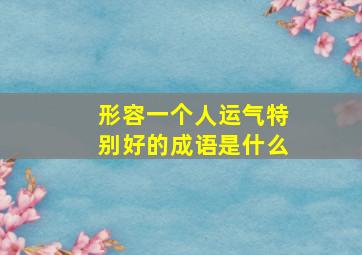 形容一个人运气特别好的成语是什么